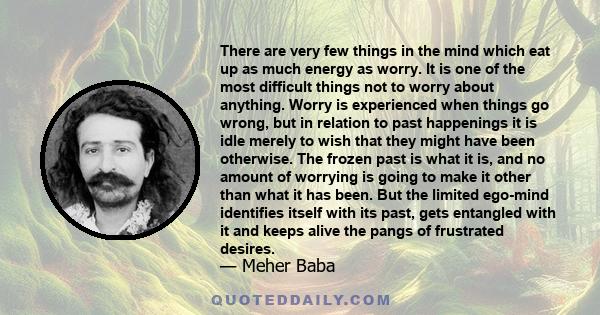 There are very few things in the mind which eat up as much energy as worry. It is one of the most difficult things not to worry about anything. Worry is experienced when things go wrong, but in relation to past happenings it is idle merely to wish that they might have been otherwise. The frozen past is what it is, and no amount of worrying is going to make it other than what it has been. But the limited ego-mind identifies itself with its past, gets entangled with it and keeps alive the pangs of frustrated desires.
— Meher Baba

QUOTEDDAILY.COM